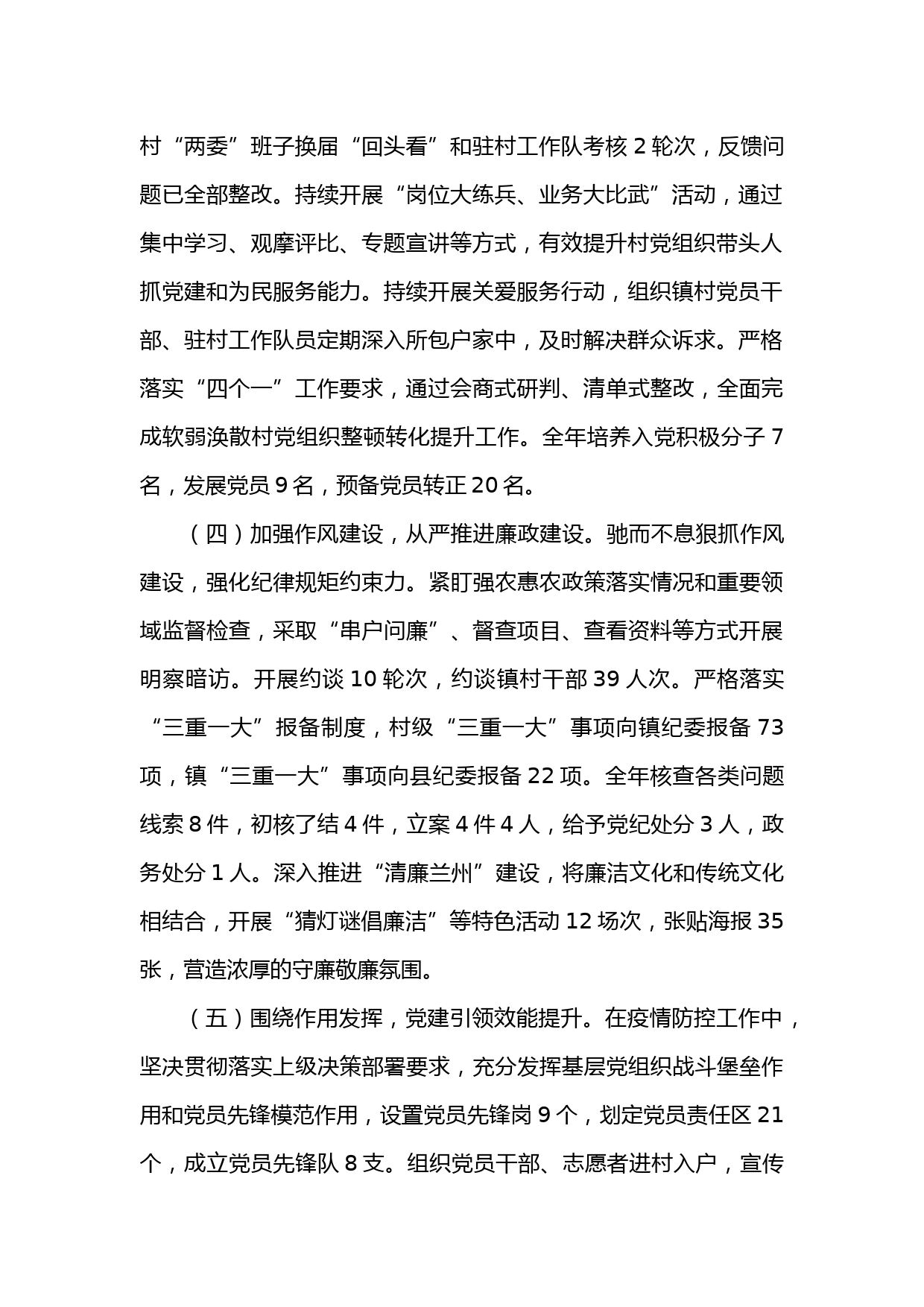 村“两委”班子换届“回头看”和驻村工作队考核 2 轮次，反馈问题已全部整改。持续开展“岗位大练兵、业务大比武”活动，通过集中学习、观摩评比、专题宣讲等方式，有效提升村党组织带头人抓党建和为民服务能力。持续开展关爱服务行动，组织镇村党员干部、驻村工作队员定期深入所包户家中，及时解决群众诉求。严格落实“四个一”工作要求，通过会商式研判、清单式整改，全面完成软弱涣散村党组织整顿转化提升工作。全年培养入党积极分子 7 名，发展党员 9 名，预备党员转正 20 名。

（四）加强作风建设，从严推进廉政建设。驰而不息狠抓作风建设，强化纪律规矩约束力。紧盯强农惠农政策落实情况和重要领域监督检查，采取“串户问廉”、督查项目、查看资料等方式开展明察暗访。开展约谈 10 轮次，约谈镇村干部 39 人次。严格落实“三重一大”报备制度，村级“三重一大”事项向镇纪委报备 73 项，镇“三重一大”事项向县纪委报备 22 项。全年核查各类问题线索 8 件，初核了结 4 件，立案 4 件 4 人，给予党纪处分 3 人，政务处分 1 人。深入推进“清廉兰州”建设，将廉洁文化和传统文化相结合，开展“猜灯谜倡廉洁”等特色活动 12 场次，张贴海报 35 张，营造浓厚的守廉敬廉氛围。

（五）围绕作用发挥，党建引领效能提升。在疫情防控工作中，坚决贯彻落实上级决策部署要求，充分发挥基层党组织战斗堡垒作用和党员先锋模范作用，设置党员先锋岗 9 个，划定党员责任区 21 个，成立党员先锋队 8 支。组织党员干部、志愿者进村入户，宣传